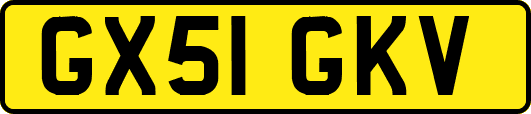 GX51 GKV